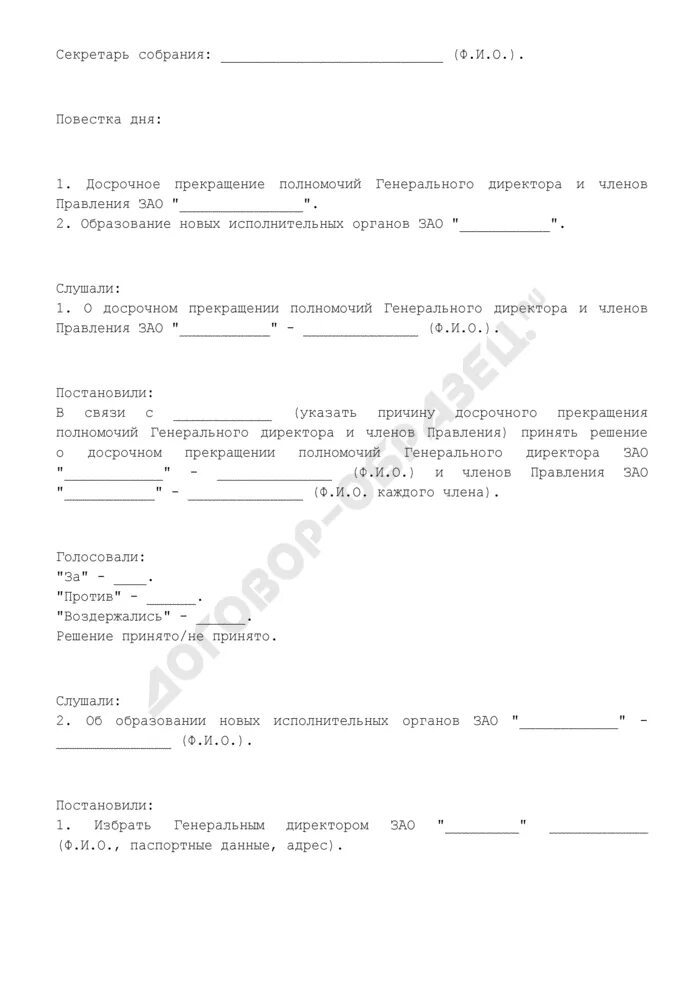 Секретарь собрания: ___________________________ (Ф.И.О.).

Повестка дня:

1. Досрочное прекращение полномочий Генерального директора и членов Правления ЗАО "_______________".
2. Образование новых исполнительных органов ЗАО "___________".

Слушали:
1. О досрочном прекращении полномочий Генерального директора и членов Правления ЗАО "___________" - ______________ (Ф.И.О.).

Постановили:
В связи с ____________ (указать причину досрочного прекращения полномочий Генерального директора и членов Правления) принять решение о досрочном прекращении полномочий Генерального директора ЗАО "____________" - ______________ (Ф.И.О.) и членов Правления ЗАО "___________" - ______________ (Ф.И.О. каждого члена).

Голосовали:
"За" - ____.
"Против" - ______.
"Воздержались" - ______.
Решение принято/не принято.

Слушали:
2. Об образовании новых исполнительных органов ЗАО "____________" - ______________ (Ф.И.О.).

Постановили:
1. Избрать Генеральным директором ЗАО "_________" ____________ (Ф.И.О., паспортные данные, адрес).

ДОГОВОР-ОБРАЗЕЦ.ru